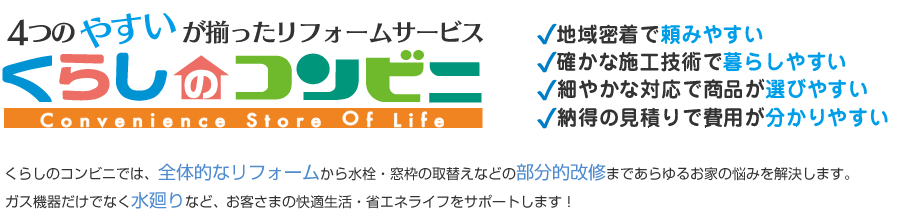 4つのやすいが揃ったリフォームサービス
くらしのコンビニ
Convenience Store Of Life

✓地域密着で頼みやすい
✓確かな施工技術で暮らしやすい
✓細やかな対応で商品が選びやすい
✓納得の見積りで費用が分かりやすい

くらしのコンビニでは、全体的なリフォームから水栓・窓枠の取替えなどの部分的改修まであらゆるお家の悩みを解決します。
ガス機器だけでなく水廻りなど、お客さまの快適生活・省エネライフをサポートします！